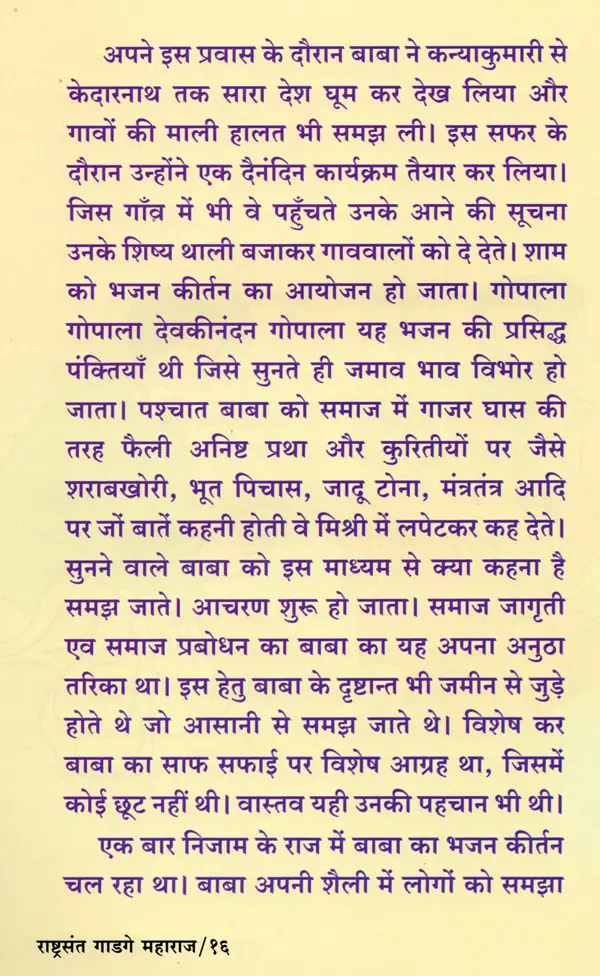 अपने इस प्रवास के दौरान बाबा ने कन्याकुमारी से केदारनाथ तक सारा देश घूम कर देख लिया और गावों की माली हालत भी समझ ली। इस सफर के दौरान उन्होंने एक दैनंदिन कार्यक्रम तैयार कर लिया। जिस गाँव में भी वे पहुँचते उनके आने की सूचना उनके शिष्य थाली बजाकर गाववालों को दे देते। शाम को भजन कीर्तन का आयोजन हो जाता। गोपाला गोपाला देवकीनंदन गोपाला यह भजन की प्रसिद्ध पंक्तियाँ थी जिसे सुनते ही जमाव भाव विभोर हो जाता। पश्चात बाबा को समाज में गाजर घास की तरह फैली अनिष्ट प्रथा और कुरितीयों पर जैसे शराबखोरी, भूत पिचास, जादू टोना, मंत्रतंत्र आदि पर जों बातें कहनी होती वे मिश्री में लपेटकर कह देते। सुनने वाले बाबा को इस माध्यम से क्या कहना है समझ जाते। आचरण शुरू हो जाता। समाज जागृती एव समाज प्रबोधन का बाबा का यह अपना अनुठा तरिका था। इस हेतु बाबा के दृष्टान्त भी जमीन से जुड़े होते थे जो आसानी से समझ जाते थे। विशेष कर बाबा का साफ सफाई पर विशेष आग्रह था, जिसमें कोई छूट नहीं थी। वास्तव यही उनकी पहचान भी थी।

एक बार निजाम के राज में बाबा का भजन कीर्तन चल रहा था। बाबा अपनी शैली में लोगों को समझा

राष्ट्रसंत गाडगे महाराज/१६